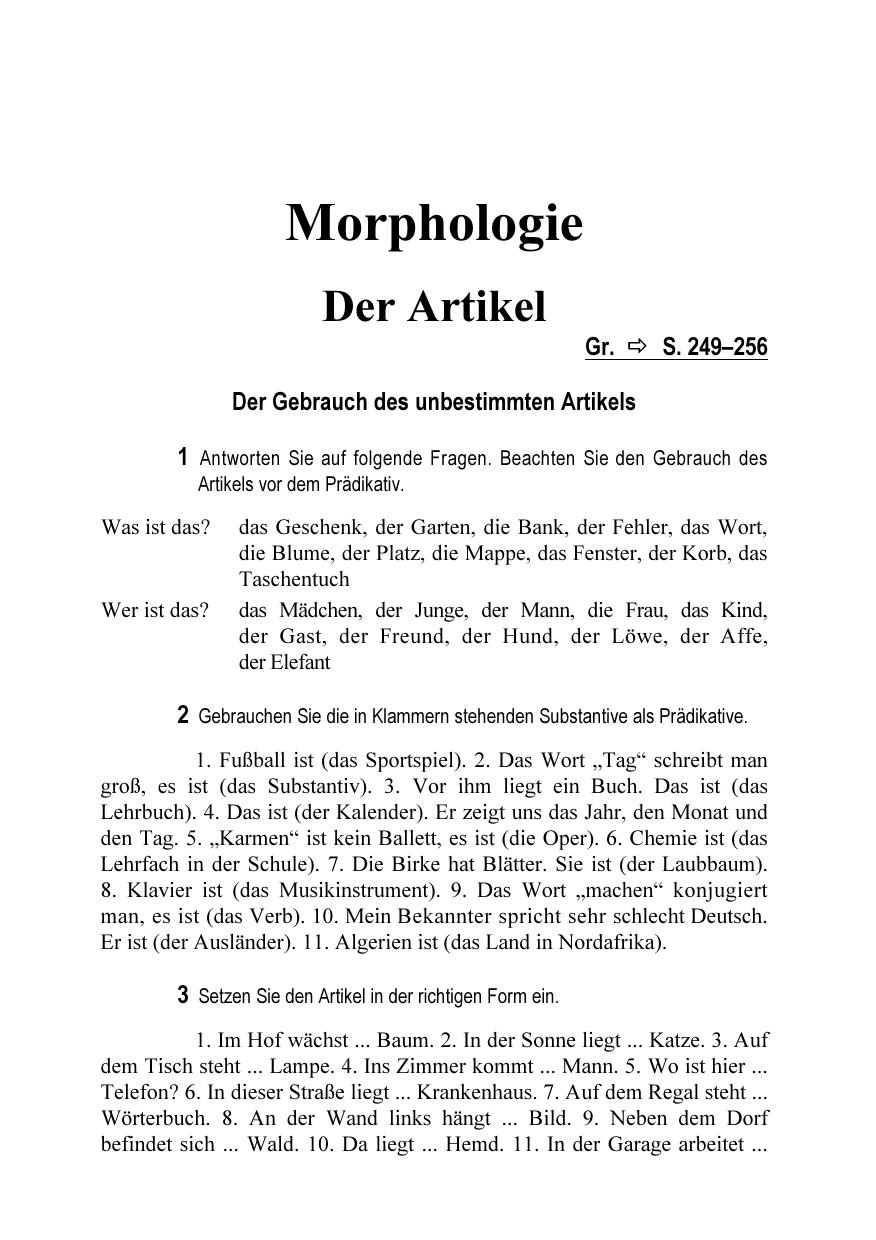 Morphologie

Der Artikel

Gr. ⇨ S. 249–256

Der Gebrauch des unbestimmten Artikels

1 Antworten Sie auf folgende Fragen. Beachten Sie den Gebrauch des Artikels vor dem Prädikativ.

Was ist das? das Geschenk, der Garten, die Bank, der Fehler, das Wort, die Blume, der Platz, die Mappe, das Fenster, der Korb, das Taschentuch

Wer ist das? das Mädchen, der Junge, der Mann, die Frau, das Kind, der Gast, der Freund, der Hund, der Löwe, der Affe, der Elefant

2 Gebrauchen Sie die in Klammern stehenden Substantive als Prädikative.

1. Fußball ist (das Sportspiel). 2. Das Wort „Tag“ schreibt man groß, es ist (das Substantiv). 3. Vor ihm liegt ein Buch. Das ist (das Lehrbuch). 4. Das ist (der Kalender). Er zeigt uns das Jahr, den Monat und den Tag. 5. „Karmen“ ist kein Ballett, es ist (die Oper). 6. Chemie ist (das Lehrfach in der Schule). 7. Die Birke hat Blätter. Sie ist (der Laubbaum). 8. Klavier ist (das Musikinstrument). 9. Das Wort „machen“ konjugiert man, es ist (das Verb). 10. Mein Bekannter spricht sehr schlecht Deutsch. Er ist (der Ausländer). 11. Algerien ist (das Land in Nordafrika).

3 Setzen Sie den Artikel in der richtigen Form ein.

1. Im Hof wächst ... Baum. 2. In der Sonne liegt ... Katze. 3. Auf dem Tisch steht ... Lampe. 4. Ins Zimmer kommt ... Mann. 5. Wo ist hier ... Telefon? 6. In dieser Straße liegt ... Krankenhaus. 7. Auf dem Regal steht ... Wörterbuch. 8. An der Wand links hängt ... Bild. 9. Neben dem Dorf befindet sich ... Wald. 10. Da liegt ... Hemd. 11. In der Garage arbeitet ...